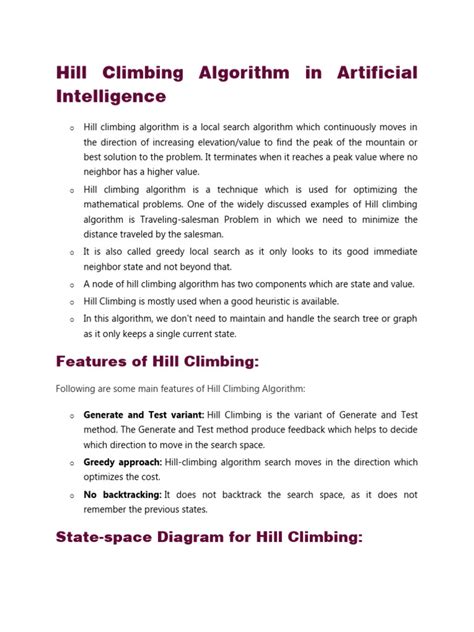 Hill Climbing Algorithm in Artificial Intelligence

o Hill climbing algorithm is a local search algorithm which continuously moves in the direction of increasing elevation/value to find the peak of the mountain or best solution to the problem. It terminates when it reaches a peak value where no neighbor has a higher value.
o Hill climbing algorithm is a technique which is used for optimizing the mathematical problems. One of the widely discussed examples of Hill climbing algorithm is Traveling-salesman Problem in which we need to minimize the distance traveled by the salesman.
o It is also called greedy local search as it only looks to its good immediate neighbor state and not beyond that.
o A node of hill climbing algorithm has two components which are state and value.
o Hill Climbing is mostly used when a good heuristic is available.
o In this algorithm, we don't need to maintain and handle the search tree or graph as it only keeps a single current state.

Features of Hill Climbing:

Following are some main features of Hill Climbing Algorithm:

o Generate and Test variant: Hill Climbing is the variant of Generate and Test method. The Generate and Test method produce feedback which helps to decide which direction to move in the search space.
o Greedy approach: Hill-climbing algorithm search moves in the direction which optimizes the cost.
o No backtracking: It does not backtrack the search space, as it does not remember the previous states.

State-space Diagram for Hill Climbing: